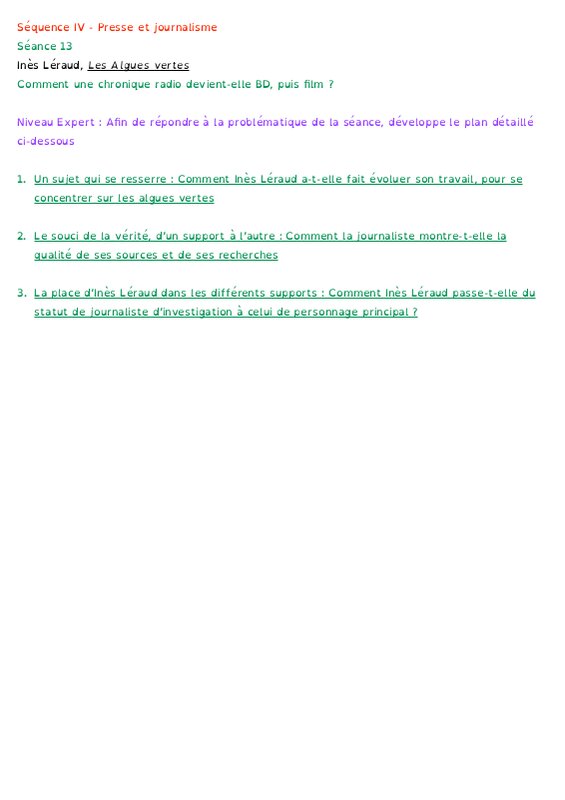 Séquence IV - Presse et journalisme
Séance 13
Inès Léraud, Les Algues vertes
Comment une chronique radio devient-elle BD, puis film ?

Niveau Expert : Afin de répondre à la problématique de la séance, développe le plan détaillé ci-dessous

1. Un sujet qui se resserre : Comment Inès Léraud a-t-elle fait évoluer son travail, pour se concentrer sur les algues vertes

2. Le souci de la vérité, d'un support à l'autre : Comment la journaliste montre-t-elle la qualité de ses sources et de ses recherches

3. La place d'Inès Léraud dans les différents supports : Comment Inès Léraud passe-t-elle du statut de journaliste d'investigation à celui de personnage principal ?